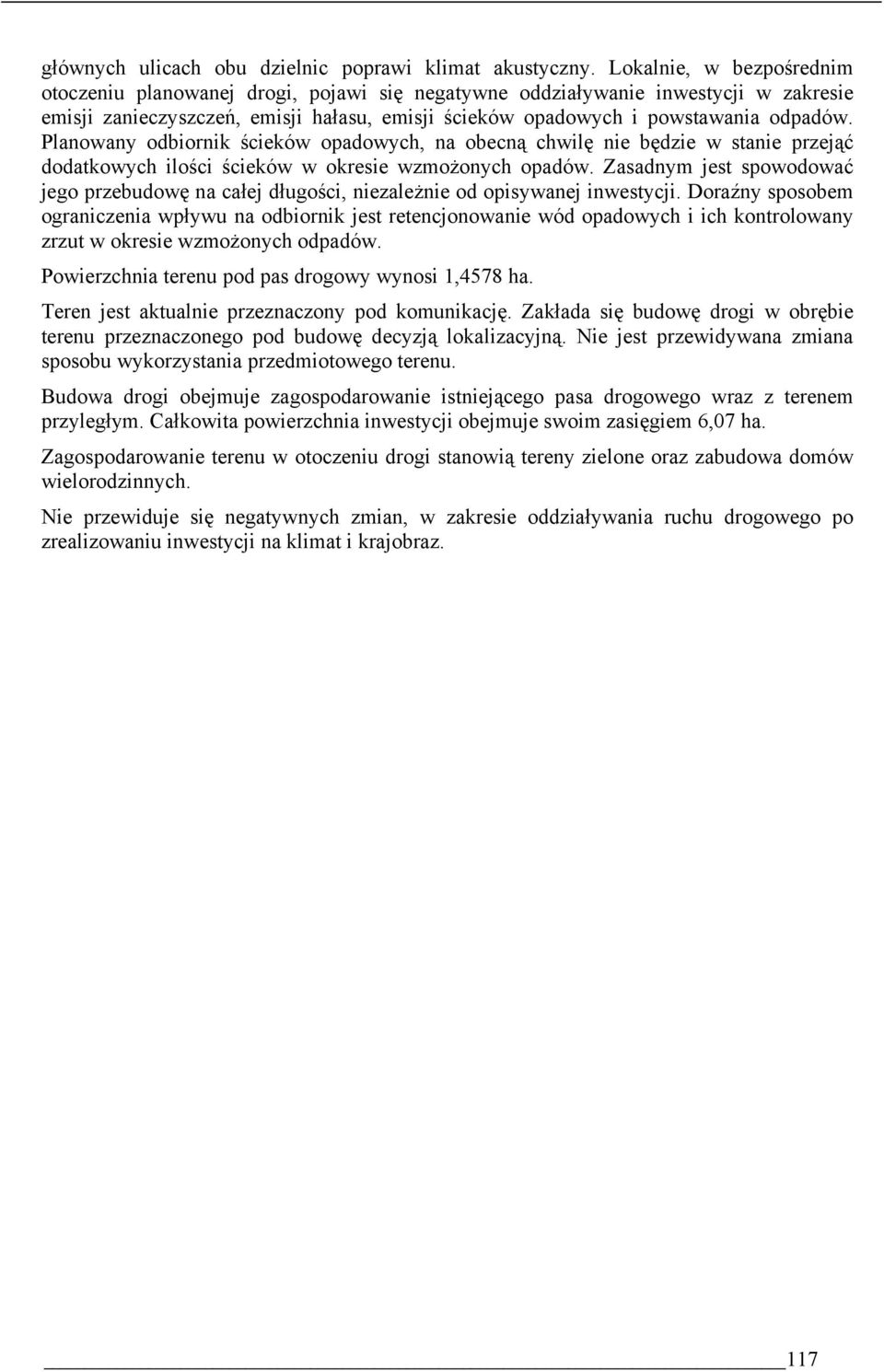 głównych ulicach obu dzielnic poprawi klimat akustyczny. Lokalnie, w bezpośrednim otoczeniu planowanej drogi, pojawi się negatywne oddziaływanie inwestycji w zakresie emisji zanieczyszczeń, emisji hałasu, emisji ścieków opadowych i powstawania odpadów. Planowany odbiornik ścieków opadowych, na obecną chwilę nie będzie w stanie przejąć dodatkowych ilości ścieków w okresie wzmożonych opadów. Zasadnym jest spowodować jego przebudowę na całej długości, niezależnie od opisywanej inwestycji. Doraźny sposobem ograniczenia wpływu na odbiornik jest retencjonowanie wód opadowych i ich kontrolowany zrzut w okresie wzmożonych odpadów.

Powierzchnia terenu pod pas drogowy wynosi 1,4578 ha.

Teren jest aktualnie przeznaczony pod komunikację. Zakłada się budowę drogi w obrębie terenu przeznaczonego pod budowę decyzją lokalizacyjną. Nie jest przewidywana zmiana sposobu wykorzystania przedmiotowego terenu.

Budowa drogi obejmuje zagospodarowanie istniejącego pasa drogowego wraz z terenem przyległym. Całkowita powierzchnia inwestycji obejmuje swoim zasięgiem 6,07 ha.

Zagospodarowanie terenu w otoczeniu drogi stanowią tereny zielone oraz zabudowa domów wielorodzinnych.

Nie przewiduje się negatywnych zmian, w zakresie oddziaływania ruchu drogowego po zrealizowaniu inwestycji na klimat i krajobraz.

117